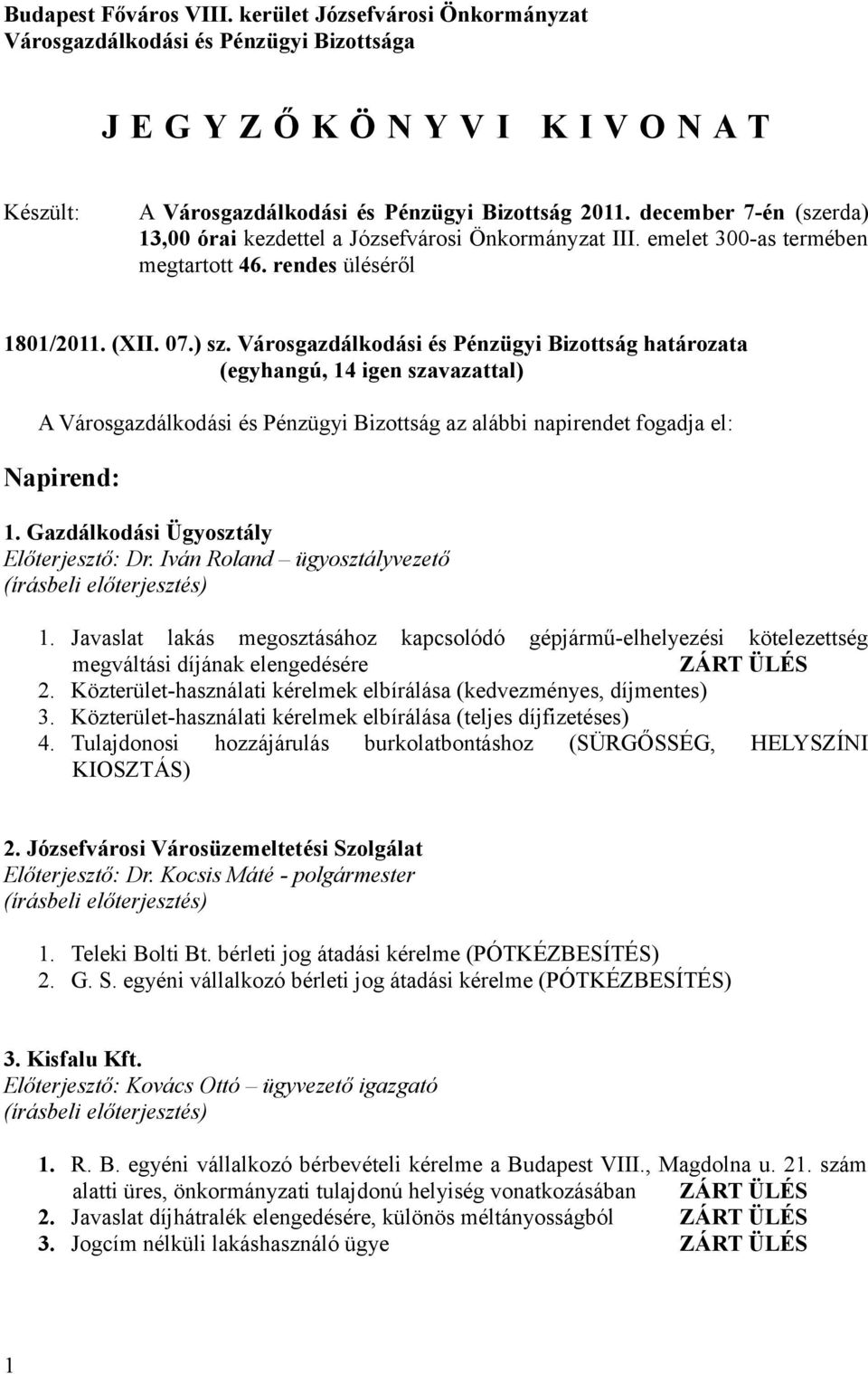 Budapest Főváros VIII. kerület Józsefvárosi Önkormányzat
Városgazdálkodási és Pénzügyi Bizottsága

J E G Y Z Ő K Ö N Y V I K I V O N A T

Készült: A Városgazdálkodási és Pénzügyi Bizottság 2011. december 7-én (szerda) 13,00 órai kezdettel a Józsefvárosi Önkormányzat III. emelet 300-as termében megtartott 46. rendes üléséről

1801/2011. (XII. 07.) sz. Városgazdálkodási és Pénzügyi Bizottság határozata (egyhangú, 14 igen szavazattal)

A Városgazdálkodási és Pénzügyi Bizottság az alábbi napirendet fogadja el:

Napirend:

1. Gazdálkodási Ügyosztály
Előterjesztő: Dr. Iván Roland – ügyosztályvezető
(írásbeli előterjesztés)

1. Javaslat lakás megosztásához kapcsolódó gépjármű-elhelyezési kötelezettség megváltási díjának elengedésére ZÁRT ÜLÉS
2. Közterület-használati kérelmek elbírálása (kedvezményes, díjmentes)
3. Közterület-használati kérelmek elbírálása (teljes díjfizetéses)
4. Tulajdonosi hozzájárulás burkolatbontáshoz (SÜRGŐSSÉG, HELYSZÍNI KIOSZTÁS)

2. Józsefvárosi Városüzemeltetési Szolgálat
Előterjesztő: Dr. Kocsis Máté - polgármester
(írásbeli előterjesztés)

1. Teleki Bolti Bt. bérleti jog átadási kérelme (PÓTKÉZBESÍTÉS)
2. G. S. egyéni vállalkozó bérleti jog átadási kérelme (PÓTKÉZBESÍTÉS)

3. Kisfalu Kft.
Előterjesztő: Kovács Ottó – ügyvezető igazgató
(írásbeli előterjesztés)

1. R. B. egyéni vállalkozó bérbevételi kérelme a Budapest VIII., Magdolna u. 21. szám alatti üres, önkormányzati tulajdonú helyiség vonatkozásában ZÁRT ÜLÉS
2. Javaslat díjhátralék elengedésére, különös méltányosságból ZÁRT ÜLÉS
3. Jogcím nélküli lakáshasználó ügye ZÁRT ÜLÉS

1